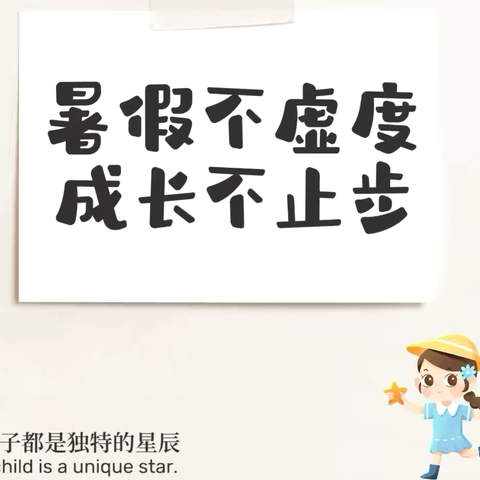 暑假不虚度
成长不止步

子都是独特的星辰
child is a unique star.